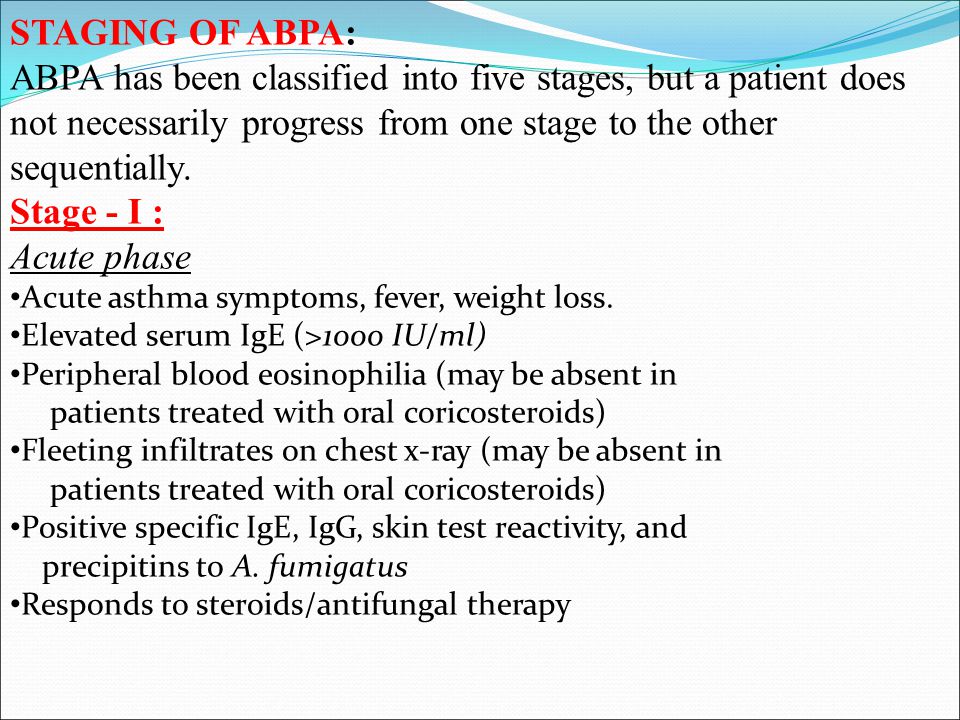 STAGING OF ABPA:
ABPA has been classified into five stages, but a patient does not necessarily progress from one stage to the other sequentially.

Stage - I :
Acute phase
•Acute asthma symptoms, fever, weight loss.
•Elevated serum IgE (>1000 IU/ml)
•Peripheral blood eosinophilia (may be absent in patients treated with oral coricosteroids)
•Fleeting infiltrates on chest x-ray (may be absent in patients treated with oral coricosteroids)
•Positive specific IgE, IgG, skin test reactivity, and precipitins to A. fumigatus
•Responds to steroids/antifungal therapy